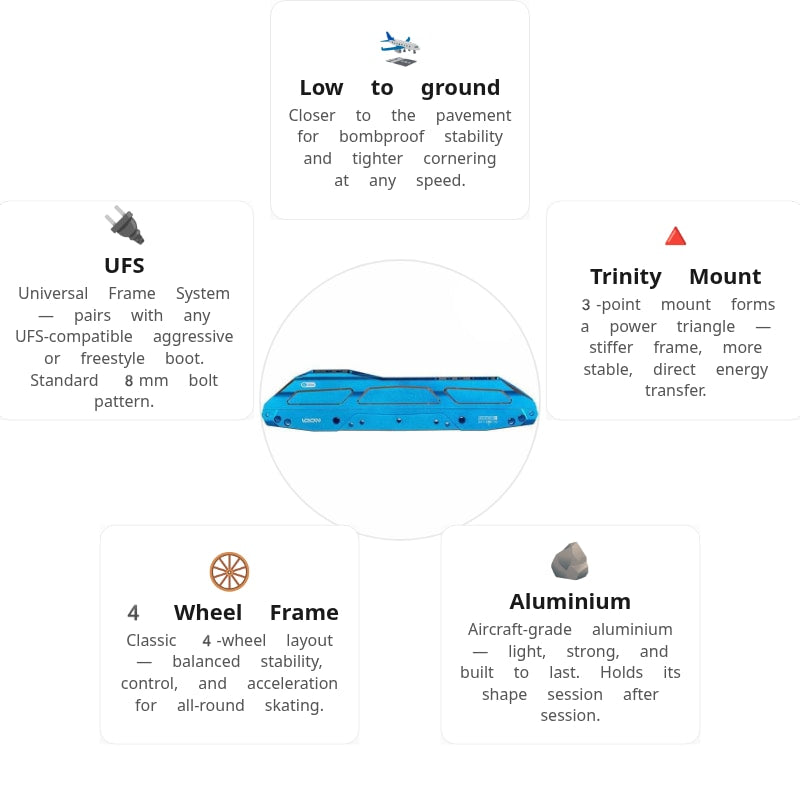 Low to ground
Closer to the pavement for bombproof stability and tighter cornering at any speed.

UFS
Universal Frame System — pairs with any UFS-compatible aggressive or freestyle boot. Standard 8 mm bolt pattern.

Trinity Mount
3 -point mount forms a power triangle — stiffer frame, more stable, direct energy transfer.

4 Wheel Frame
Classic 4 -wheel layout — balanced stability, control, and acceleration for all-round skating.

Aluminium
Aircraft-grade aluminium — light, strong, and built to last. Holds its shape session after session.